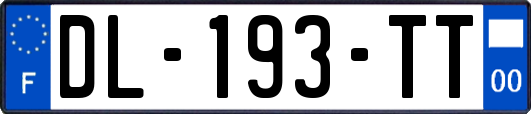 F

DL-193-TT

00